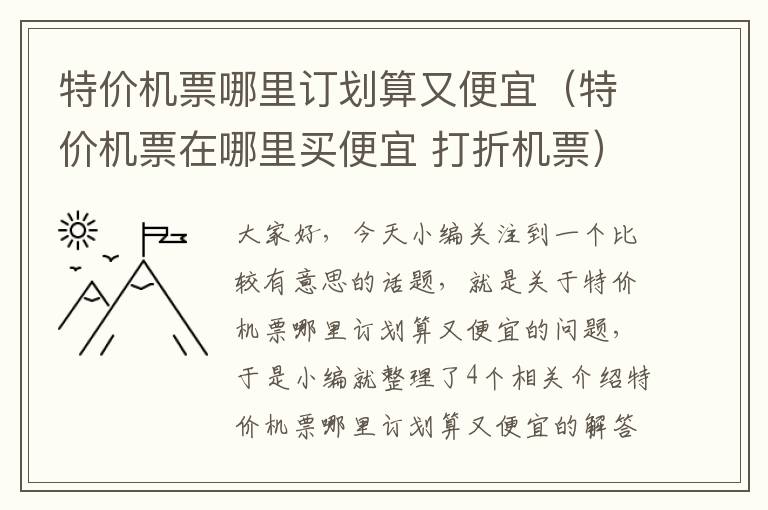 特价机票哪里订划算又便宜（特价机票在哪里买便宜 打折机票）

大家好，今天小编关注到一个比较有意思的话题，就是关于特价机票哪里订划算又便宜的问题，于是小编就整理了4个相关介绍特价机票哪里订划算又便宜的解答